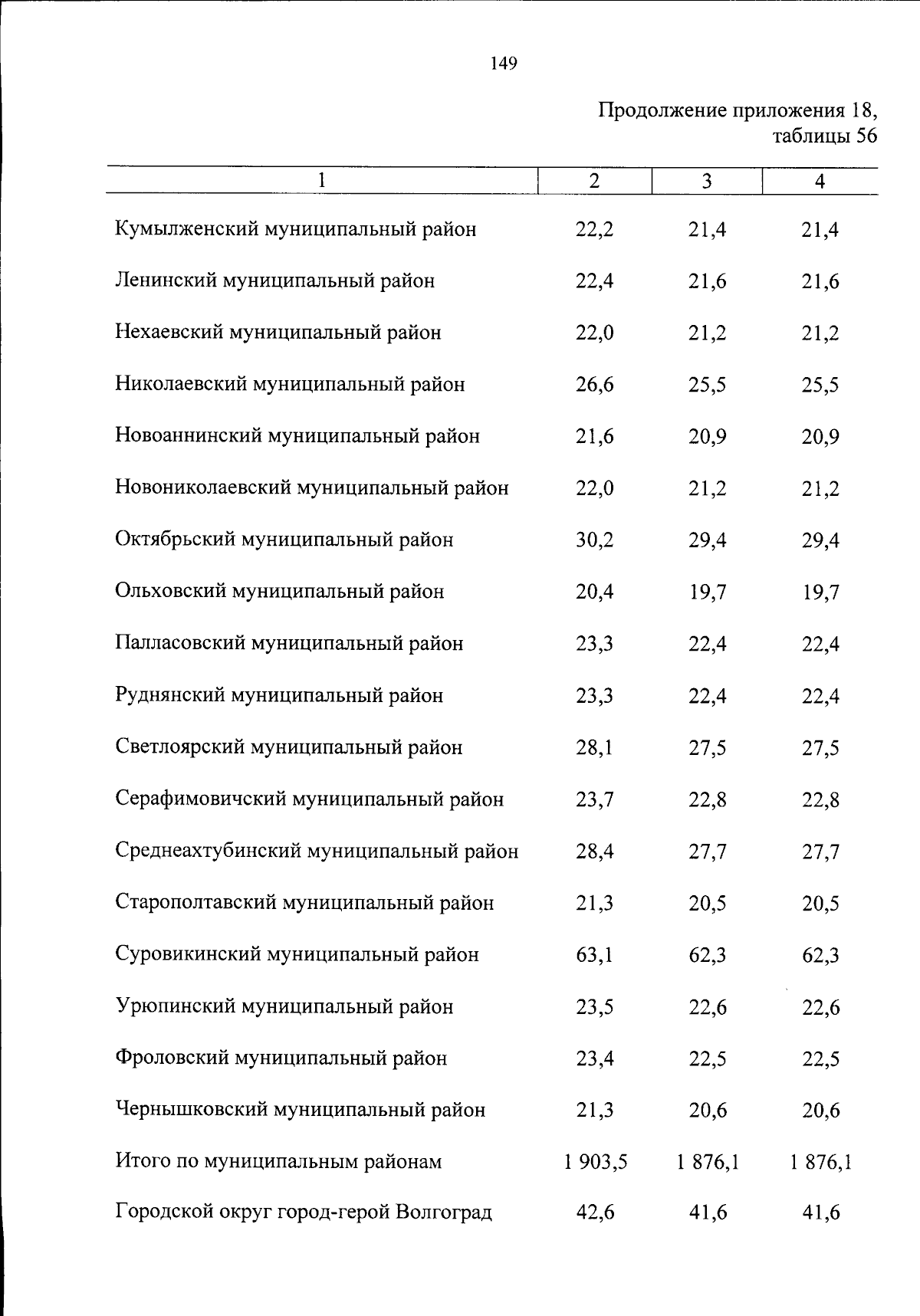 149

Продолжение приложения 18, таблицы 56

| 1 | 2 | 3 | 4 |
|---|---|---|---|
| Кумылженский муниципальный район | 22,2 | 21,4 | 21,4 |
| Ленинский муниципальный район | 22,4 | 21,6 | 21,6 |
| Нехаевский муниципальный район | 22,0 | 21,2 | 21,2 |
| Николаевский муниципальный район | 26,6 | 25,5 | 25,5 |
| Новоаннинский муниципальный район | 21,6 | 20,9 | 20,9 |
| Новониколаевский муниципальный район | 22,0 | 21,2 | 21,2 |
| Октябрьский муниципальный район | 30,2 | 29,4 | 29,4 |
| Ольховский муниципальный район | 20,4 | 19,7 | 19,7 |
| Палласовский муниципальный район | 23,3 | 22,4 | 22,4 |
| Руднянский муниципальный район | 23,3 | 22,4 | 22,4 |
| Светлоярский муниципальный район | 28,1 | 27,5 | 27,5 |
| Серафимовичский муниципальный район | 23,7 | 22,8 | 22,8 |
| Среднеахтубинский муниципальный район | 28,4 | 27,7 | 27,7 |
| Старополтавский муниципальный район | 21,3 | 20,5 | 20,5 |
| Суровикинский муниципальный район | 63,1 | 62,3 | 62,3 |
| Урюпинский муниципальный район | 23,5 | 22,6 | 22,6 |
| Фроловский муниципальный район | 23,4 | 22,5 | 22,5 |
| Чернышковский муниципальный район | 21,3 | 20,6 | 20,6 |
| Итого по муниципальным районам | 1 903,5 | 1 876,1 | 1 876,1 |
| Городской округ город-герой Волгоград | 42,6 | 41,6 | 41,6 |